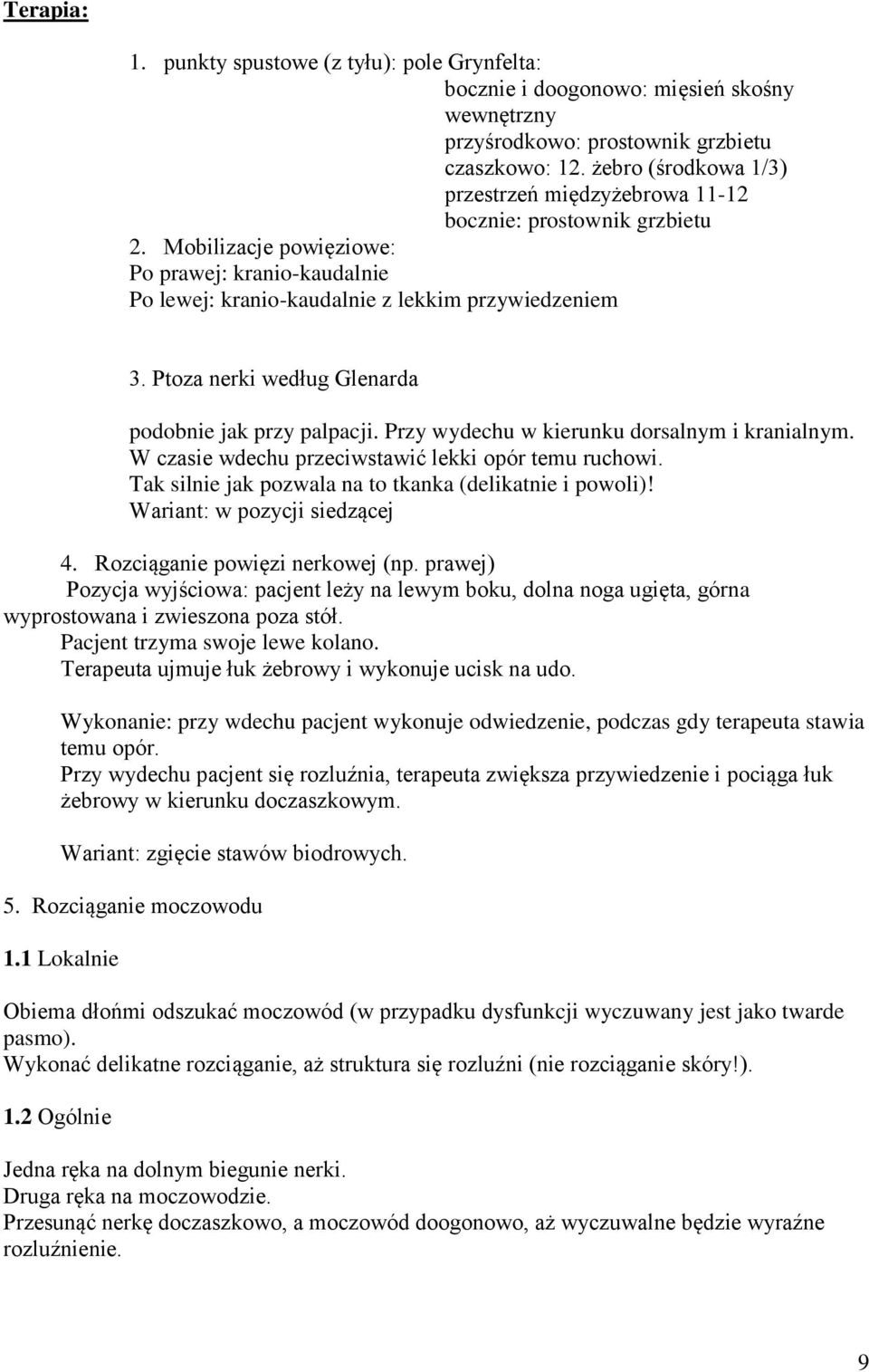 Terapia:

1. punkty spustowe (z tyłu): pole Grynfelta:
bocznie i doogonowo: mięsień skośny wewnętrzny
przyśrodkowo: prostownik grzbietu
czaszkowo: 12. żebro (środkowa 1/3)
przestrzeń międzyżebrowa 11-12
bocznie: prostownik grzbietu

2. Mobilizacje powięziowe:
Po prawej: kranio-kaudalnie
Po lewej: kranio-kaudalnie z lekkim przywiedzeniem

3. Ptoza nerki według Glenarda

podobnie jak przy palpacji. Przy wydechu w kierunku dorsalnym i kranialnym.
W czasie wdechu przeciwstawić lekki opór temu ruchowi.
Tak silnie jak pozwala na to tkanka (delikatnie i powoli)!
Wariant: w pozycji siedzącej

4. Rozciąganie powięzi nerkowej (np. prawej)
Pozycja wyjściowa: pacjent leży na lewym boku, dolna noga ugięta, górna wyprostowana i zwieszona poza stół.
Pacjent trzyma swoje lewe kolano.
Terapeuta ujmuje łuk żebrowy i wykonuje ucisk na udo.

Wykonanie: przy wdechu pacjent wykonuje odwiedzenie, podczas gdy terapeuta stawia temu opór.
Przy wydechu pacjent się rozluźnia, terapeuta zwiększa przywiedzenie i pociąga łuk żebrowy w kierunku doczaszkowym.

Wariant: zgięcie stawów biodrowych.

5. Rozciąganie moczowodu

1.1 Lokalnie

Obiema dłońmi odszukać moczowód (w przypadku dysfunkcji wyczuwany jest jako twarde pasmo).
Wykonać delikatne rozciąganie, aż struktura się rozluźni (nie rozciąganie skóry!).

1.2 Ogólnie

Jedna ręka na dolnym biegunie nerki.
Druga ręka na moczowodzie.
Przesunąć nerkę doczaszkowo, a moczowód doogonowo, aż wyczuwalne będzie wyraźne rozluźnienie.

9